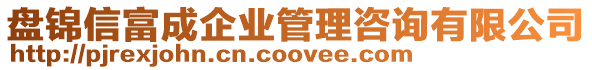 盘锦信富成企业管理咨询有限公司
http://pjrexjohn.cn.coovee.com